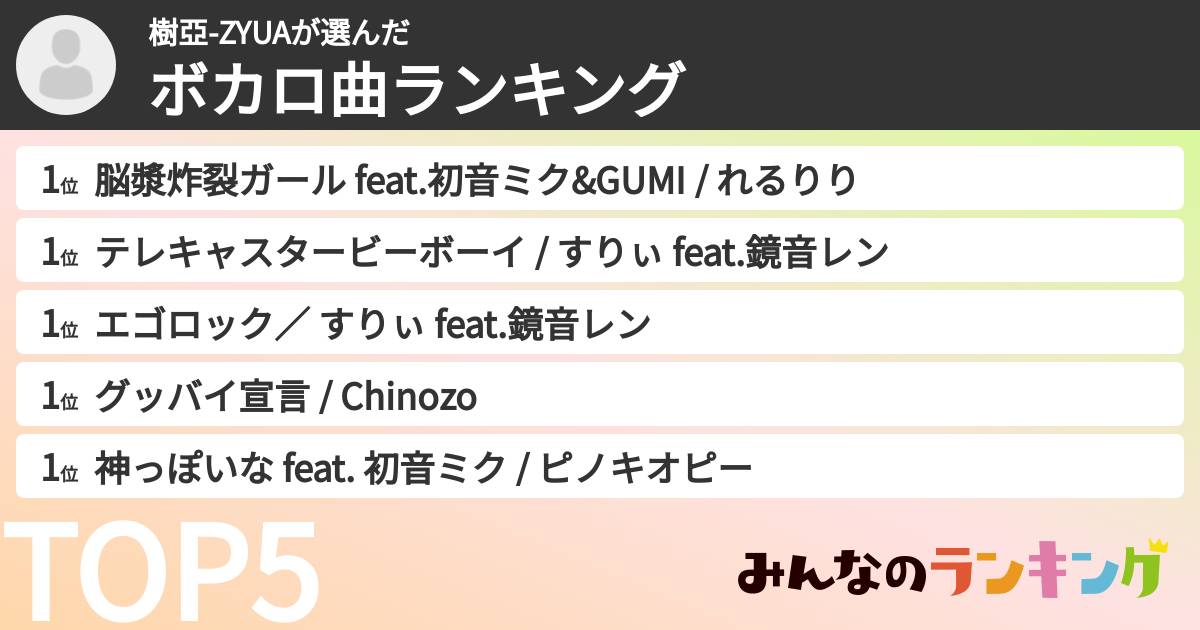 樹亞-ZYUAが選んだ
ボカロ曲ランキング

1位 脳漿炸裂ガール feat.初音ミク&GUMI / れるりり
1位 テレキャスタービーボーイ / すりぃ feat.鏡音レン
1位 エゴロック／ すりぃ feat.鏡音レン
1位 グッバイ宣言 / Chinozo
1位 神っぽいな feat. 初音ミク / ピノキオピー

TOP5

みんなのランキング